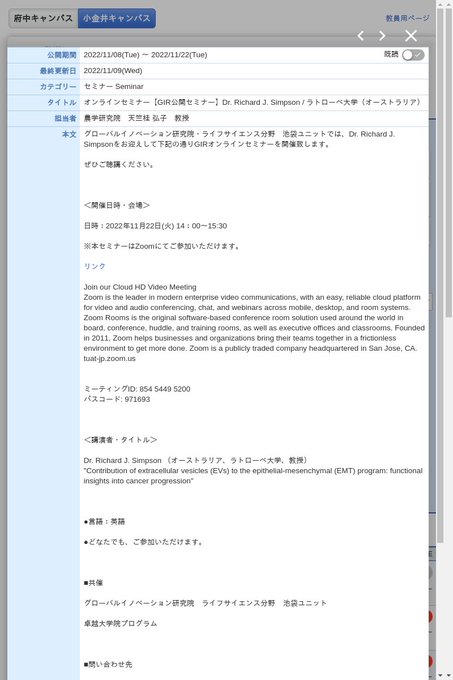 府中キャンパス　小金井キャンパス　教員用ページ

| 公開期間 | 2022/11/08(Tue) 〜 2022/11/22(Tue)　既読 |
|---|---|
| 最終更新日 | 2022/11/09(Wed) |
| カテゴリー | セミナー Seminar |
| タイトル | オンラインセミナー【GIR公開セミナー】Dr. Richard J. Simpson / ラトローベ大学（オーストラリア） |
| 担当者 | 農学研究院　天竺桂 弘子　教授 |

本文

グローバルイノベーション研究院・ライフサイエンス分野　池袋ユニットでは、Dr. Richard J. Simpsonをお迎えして下記の通りGIRオンラインセミナーを開催致します。

ぜひご聴講ください。

＜開催日時・会場＞

日時：2022年11月22日(火) 14：00〜15:30

※本セミナーはZoomにてご参加いただけます。

リンク

Join our Cloud HD Video Meeting
Zoom is the leader in modern enterprise video communications, with an easy, reliable cloud platform for video and audio conferencing, chat, and webinars across mobile, desktop, and room systems. Zoom Rooms is the original software-based conference room solution used around the world in board, conference, huddle, and training rooms, as well as executive offices and classrooms. Founded in 2011, Zoom helps businesses and organizations bring their teams together in a frictionless environment to get more done. Zoom is a publicly traded company headquartered in San Jose, CA.
tuat-jp.zoom.us

ミーティングID: 854 5449 5200
パスコード: 971693

＜講演者・タイトル＞

Dr. Richard J. Simpson （オーストラリア、ラトローベ大学、教授）
"Contribution of extracellular vesicles (EVs) to the epithelial-mesenchymal (EMT) program: functional insights into cancer progression"

●言語：英語

●どなたでも、ご参加いただけます。

■共催

グローバルイノベーション研究院　ライフサイエンス分野　池袋ユニット

卓越大学院プログラム

■問い合わせ先